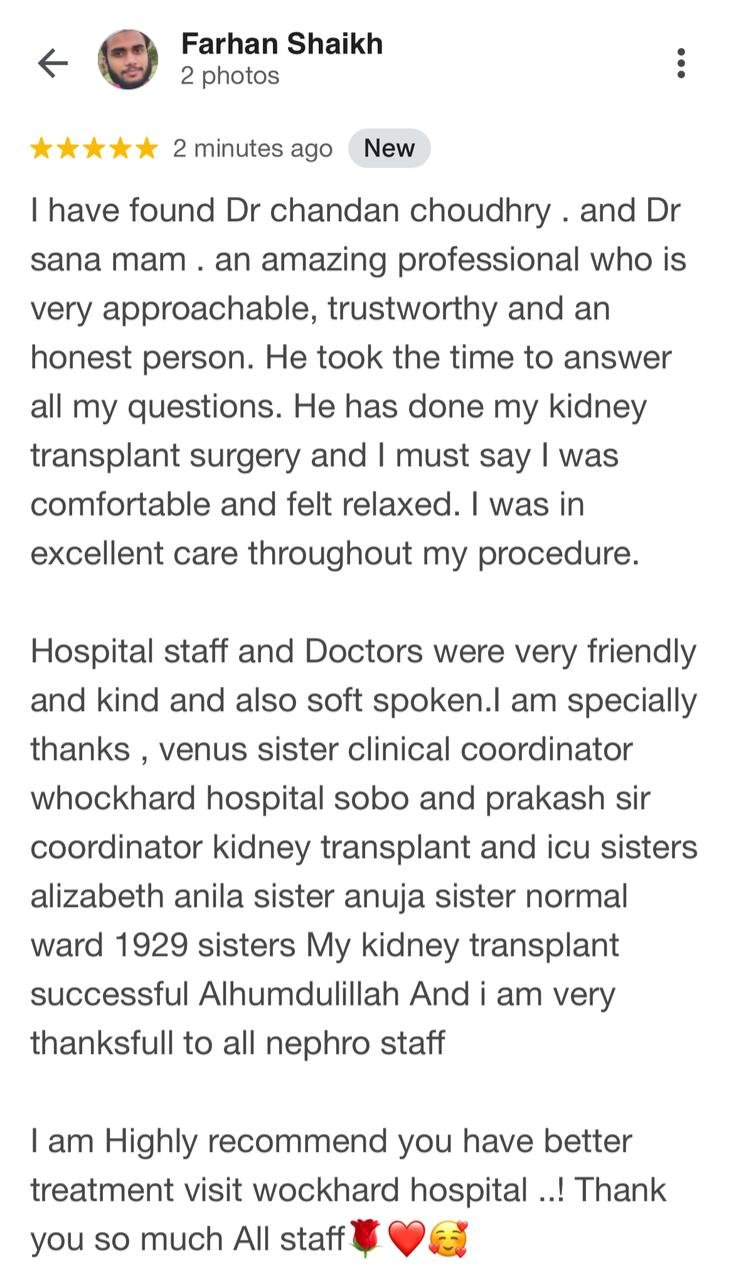 Farhan Shaikh
2 photos

★★★★★ 2 minutes ago New

I have found Dr chandan choudhry . and Dr sana mam . an amazing professional who is very approachable, trustworthy and an honest person. He took the time to answer all my questions. He has done my kidney transplant surgery and I must say I was comfortable and felt relaxed. I was in excellent care throughout my procedure.

Hospital staff and Doctors were very friendly and kind and also soft spoken.I am specially thanks , venus sister clinical coordinator whockhard hospital sobo and prakash sir coordinator kidney transplant and icu sisters alizabeth anila sister anuja sister normal ward 1929 sisters My kidney transplant successful Alhumdulillah And i am very thanksfull to all nephro staff

I am Highly recommend you have better treatment visit wockhard hospital ..! Thank you so much All staff🌹❤️🥰